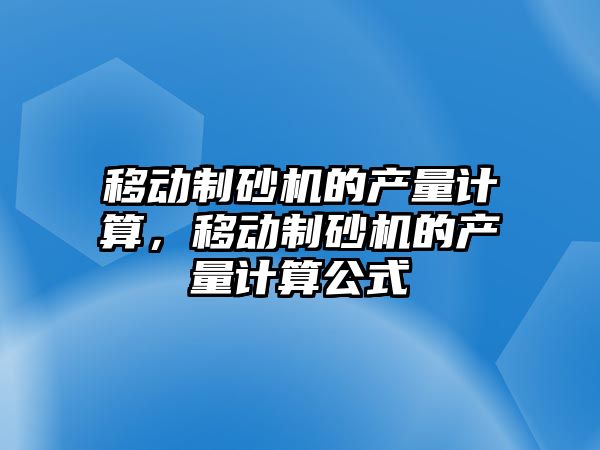 移动制砂机的产量计算，移动制砂机的产量计算公式